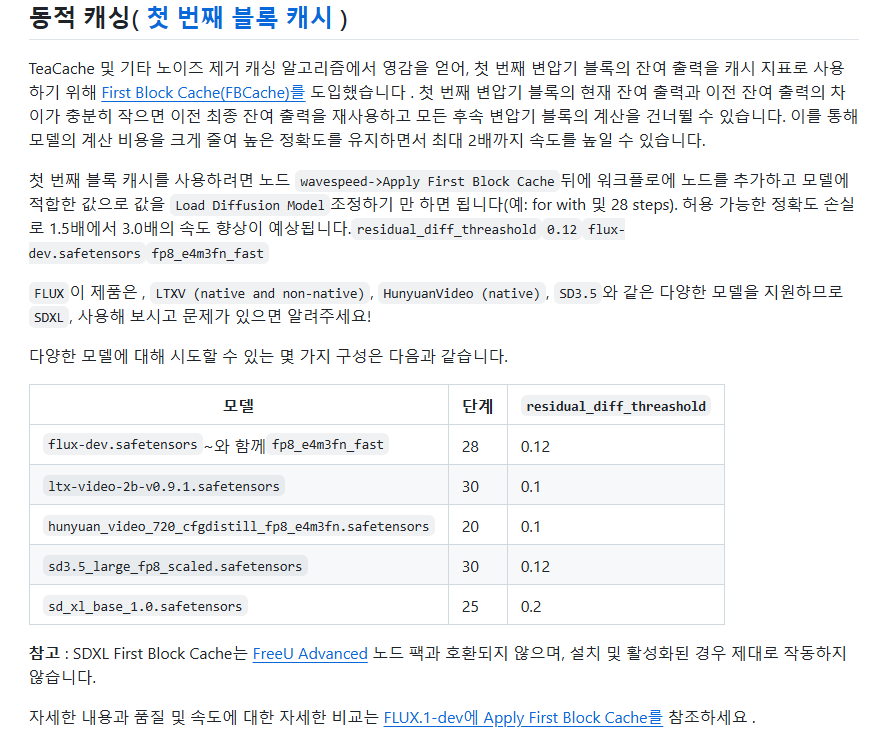 동적 캐싱( 첫 번째 블록 캐시 )

TeaCache 및 기타 노이즈 제거 캐싱 알고리즘에서 영감을 얻어, 첫 번째 변압기 블록의 잔여 출력을 캐시 지표로 사용하기 위해 First Block Cache(FBCache)를 도입했습니다 . 첫 번째 변압기 블록의 현재 잔여 출력과 이전 잔여 출력의 차이가 충분히 작으면 이전 최종 잔여 출력을 재사용하고 모든 후속 변압기 블록의 계산을 건너뛸 수 있습니다. 이를 통해 모델의 계산 비용을 크게 줄여 높은 정확도를 유지하면서 최대 2배까지 속도를 높일 수 있습니다.

첫 번째 블록 캐시를 사용하려면 노드 wavespeed->Apply First Block Cache 뒤에 워크플로에 노드를 추가하고 모델에 적합한 값으로 값을 Load Diffusion Model 조정하기 만 하면 됩니다(예: for with 및 28 steps). 허용 가능한 정확도 손실로 1.5배에서 3.0배의 속도 향상이 예상됩니다. residual_diff_threashold 0.12 flux-dev.safetensors fp8_e4m3fn_fast

FLUX 이 제품은 , LTXV (native and non-native) , HunyuanVideo (native) , SD3.5 와 같은 다양한 모델을 지원하므로 SDXL , 사용해 보시고 문제가 있으면 알려주세요!

다양한 모델에 대해 시도할 수 있는 몇 가지 구성은 다음과 같습니다.

| 모델 | 단계 | residual_diff_threashold |
|---|---|---|
| flux-dev.safetensors ~와 함께 fp8_e4m3fn_fast | 28 | 0.12 |
| ltx-video-2b-v0.9.1.safetensors | 30 | 0.1 |
| hunyuan_video_720_cfgdistill_fp8_e4m3fn.safetensors | 20 | 0.1 |
| sd3.5_large_fp8_scaled.safetensors | 30 | 0.12 |
| sd_xl_base_1.0.safetensors | 25 | 0.2 |

참고 : SDXL First Block Cache는 FreeU Advanced 노드 팩과 호환되지 않으며, 설치 및 활성화된 경우 제대로 작동하지 않습니다.

자세한 내용과 품질 및 속도에 대한 자세한 비교는 FLUX.1-dev에 Apply First Block Cache를 참조하세요 .